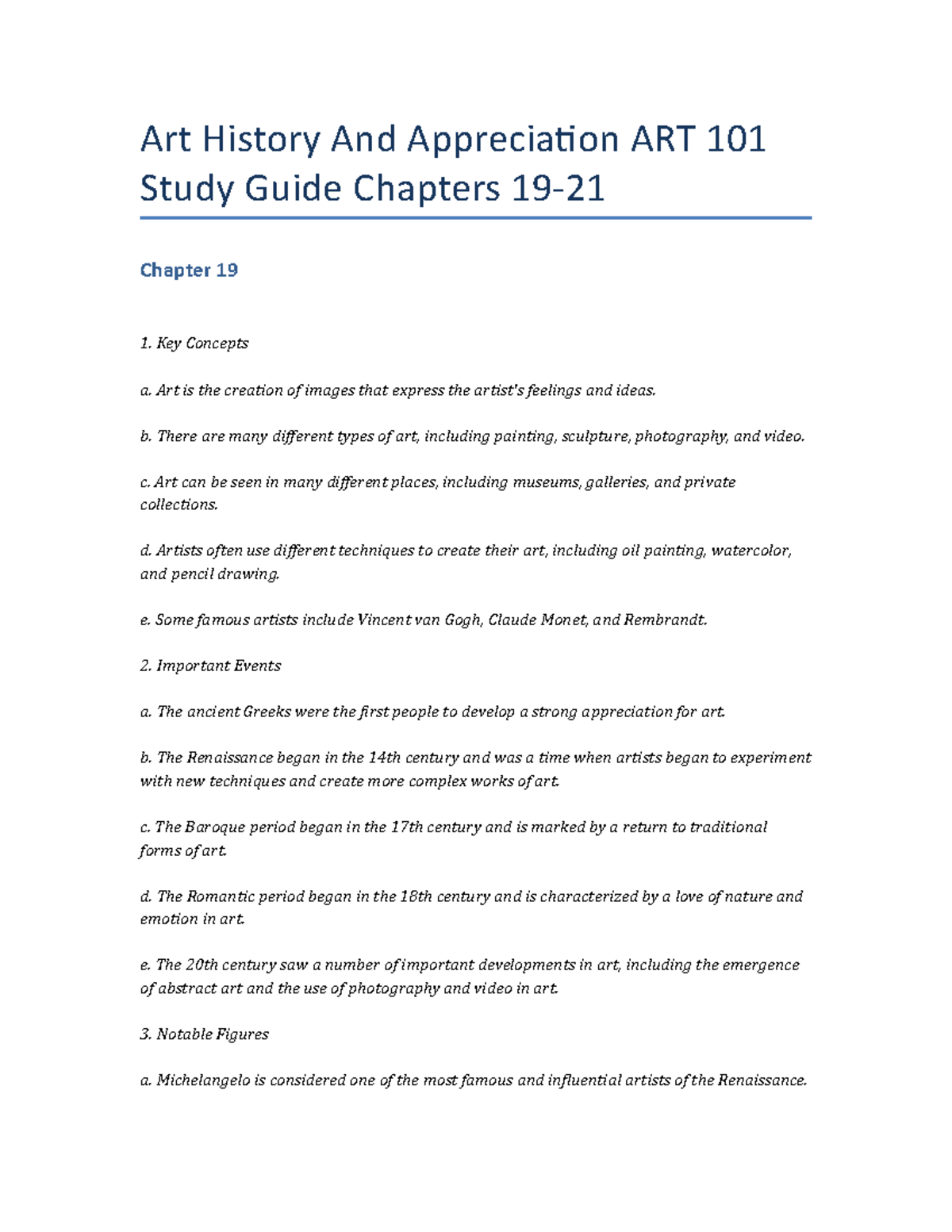 Art History And Appreciation ART 101 Study Guide Chapters 19-21

Chapter 19

1. Key Concepts

a. Art is the creation of images that express the artist's feelings and ideas.

b. There are many different types of art, including painting, sculpture, photography, and video.

c. Art can be seen in many different places, including museums, galleries, and private collections.

d. Artists often use different techniques to create their art, including oil painting, watercolor, and pencil drawing.

e. Some famous artists include Vincent van Gogh, Claude Monet, and Rembrandt.

2. Important Events

a. The ancient Greeks were the first people to develop a strong appreciation for art.

b. The Renaissance began in the 14th century and was a time when artists began to experiment with new techniques and create more complex works of art.

c. The Baroque period began in the 17th century and is marked by a return to traditional forms of art.

d. The Romantic period began in the 18th century and is characterized by a love of nature and emotion in art.

e. The 20th century saw a number of important developments in art, including the emergence of abstract art and the use of photography and video in art.

3. Notable Figures

a. Michelangelo is considered one of the most famous and influential artists of the Renaissance.